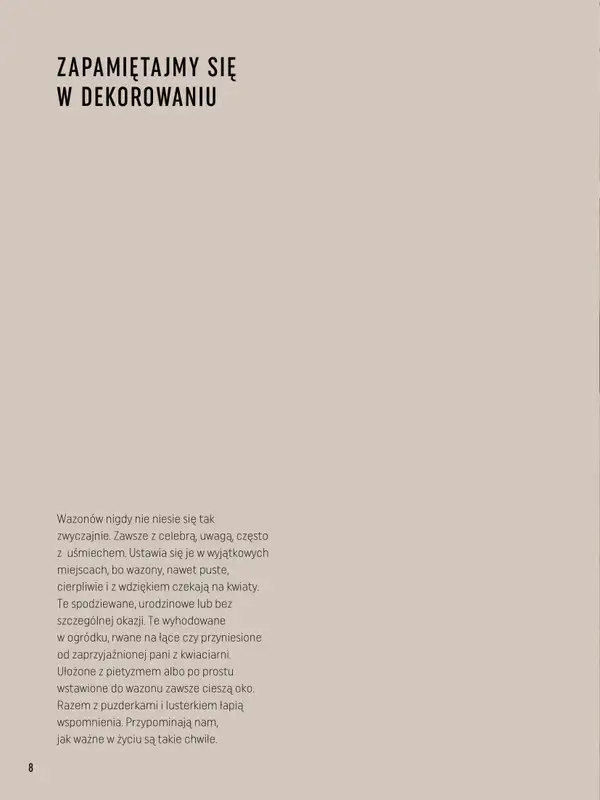 ZAPAMIĘTAJMY SIĘ
W DEKOROWANIU

Wazonów nigdy nie niesie się tak zwyczajnie. Zawsze z celebrą, uwagą, często z uśmiechem. Ustawia się je w wyjątkowych miejscach, bo wazony, nawet puste, cierpliwie i z wdziękiem czekają na kwiaty. Te spodziewane, urodzinowe lub bez szczególnej okazji. Te wyhodowane w ogródku, rwane na łące czy przyniesione od zaprzyjaźnionej pani z kwiaciarni. Ułożone z pietyzmem albo po prostu wstawione do wazonu zawsze cieszą oko. Razem z puzderkami i lusterkiem łapią wspomnienia. Przypominają nam, jak ważne w życiu są takie chwile.

8